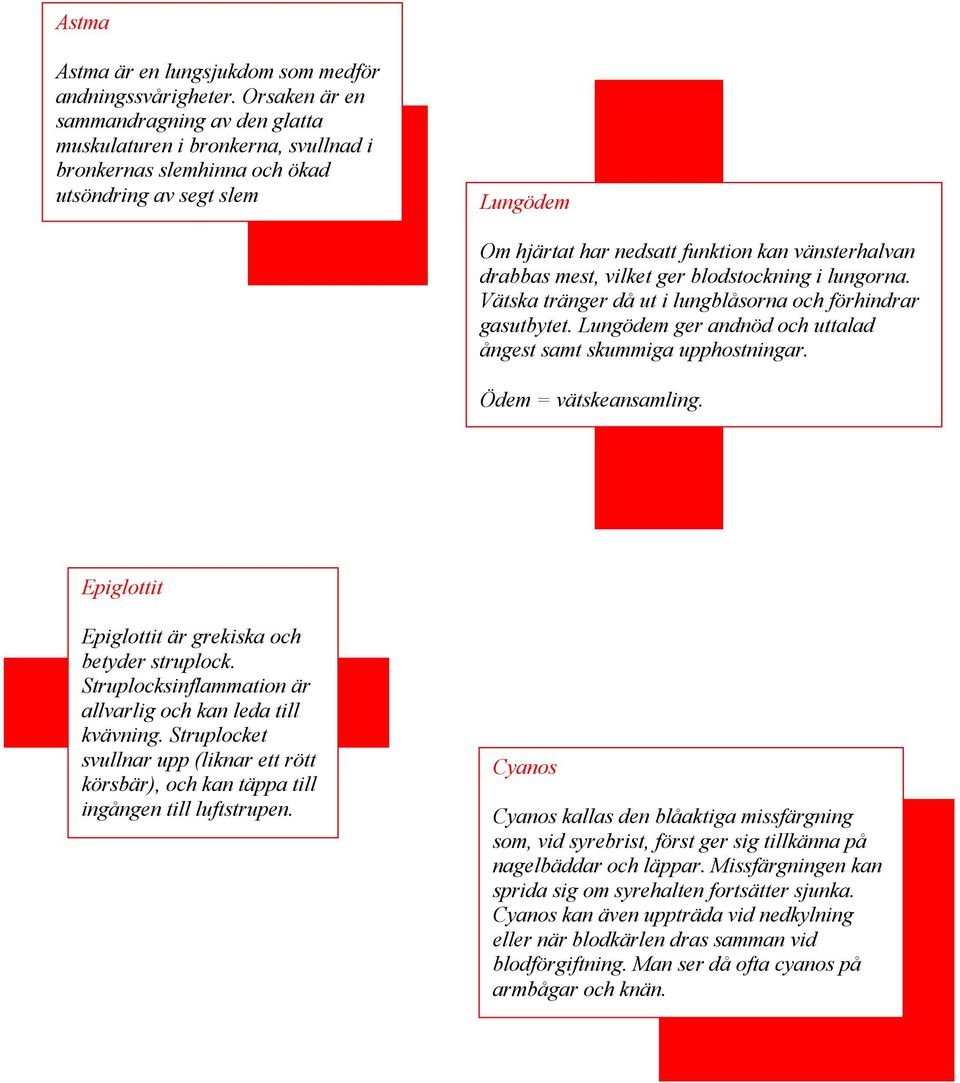 Astma

Astma är en lungsjukdom som medför andningssvårigheter. Orsaken är en sammandragning av den glatta muskulaturen i bronkerna, svullnad i bronkernas slemhinna och ökad utsöndring av segt slem

Lungödem

Om hjärtat har nedsatt funktion kan vänsterhalvan drabbas mest, vilket ger blodstockning i lungorna. Vätska tränger då ut i lungblåsorna och förhindrar gasutbytet. Lungödem ger andnöd och uttalad ångest samt skummiga upphostningar.

Ödem = vätskeansamling.

Epiglottit

Epiglottit är grekiska och betyder struplock. Struplocksinflammation är allvarlig och kan leda till kvävning. Struplocket svullnar upp (liknar ett rött körsbär), och kan täppa till ingången till luftstrupen.

Cyanos

Cyanos kallas den blåaktiga missfärgning som, vid syrebrist, först ger sig tillkänna på nagelbäddar och läppar. Missfärgningen kan sprida sig om syrehalten fortsätter sjunka. Cyanos kan även uppträda vid nedkylning eller när blodkärlen dras samman vid blodförgiftning. Man ser då ofta cyanos på armbågar och knän.